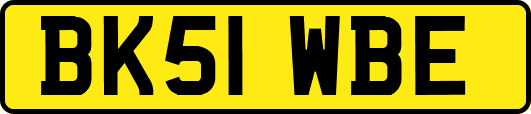 BK51 WBE